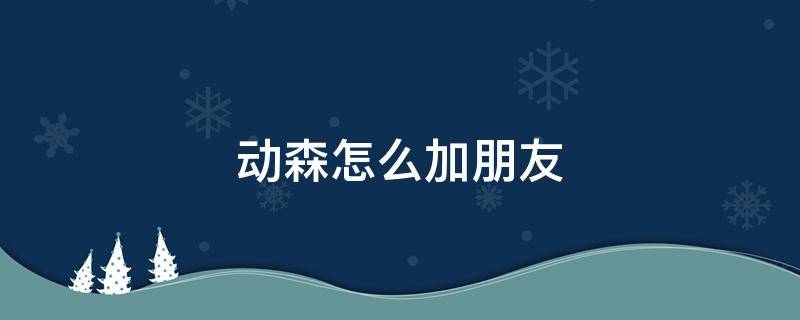 动森怎么加朋友